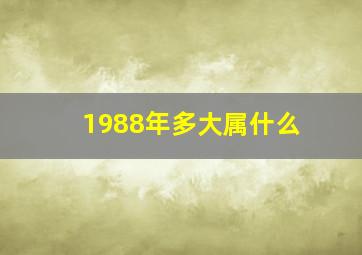 1988年多大属什么